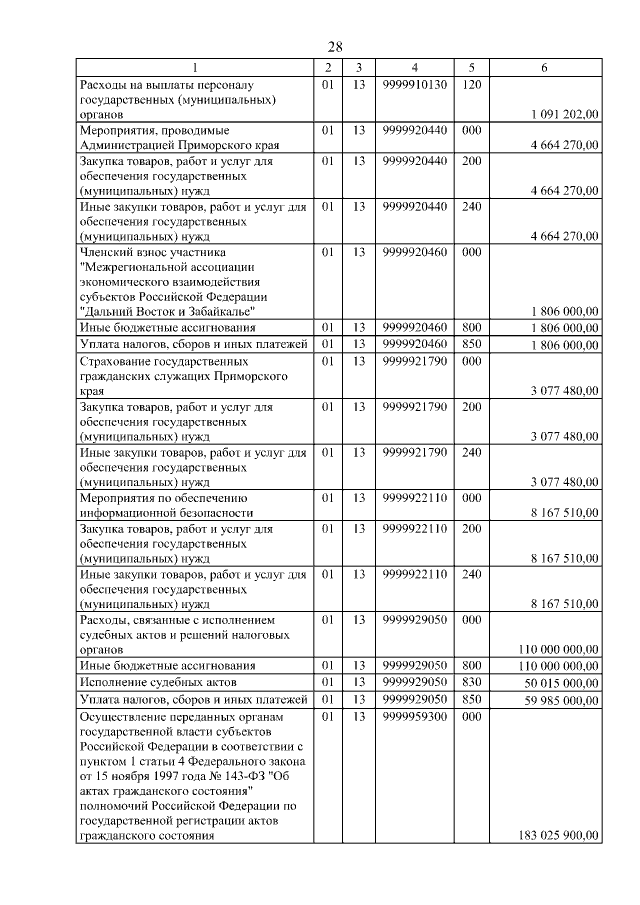 28

| 1 | 2 | 3 | 4 | 5 | 6 |
|---|---|---|---|---|---|
| Расходы на выплаты персоналу государственных (муниципальных) органов | 01 | 13 | 9999910130 | 120 | 1 091 202,00 |
| Мероприятия, проводимые Администрацией Приморского края | 01 | 13 | 9999920440 | 000 | 4 664 270,00 |
| Закупка товаров, работ и услуг для обеспечения государственных (муниципальных) нужд | 01 | 13 | 9999920440 | 200 | 4 664 270,00 |
| Иные закупки товаров, работ и услуг для обеспечения государственных (муниципальных) нужд | 01 | 13 | 9999920440 | 240 | 4 664 270,00 |
| Членский взнос участника "Межрегиональной ассоциации экономического взаимодействия субъектов Российской Федерации "Дальний Восток и Забайкалье" | 01 | 13 | 9999920460 | 000 | 1 806 000,00 |
| Иные бюджетные ассигнования | 01 | 13 | 9999920460 | 800 | 1 806 000,00 |
| Уплата налогов, сборов и иных платежей | 01 | 13 | 9999920460 | 850 | 1 806 000,00 |
| Страхование государственных гражданских служащих Приморского края | 01 | 13 | 9999921790 | 000 | 3 077 480,00 |
| Закупка товаров, работ и услуг для обеспечения государственных (муниципальных) нужд | 01 | 13 | 9999921790 | 200 | 3 077 480,00 |
| Иные закупки товаров, работ и услуг для обеспечения государственных (муниципальных) нужд | 01 | 13 | 9999921790 | 240 | 3 077 480,00 |
| Мероприятия по обеспечению информационной безопасности | 01 | 13 | 9999922110 | 000 | 8 167 510,00 |
| Закупка товаров, работ и услуг для обеспечения государственных (муниципальных) нужд | 01 | 13 | 9999922110 | 200 | 8 167 510,00 |
| Иные закупки товаров, работ и услуг для обеспечения государственных (муниципальных) нужд | 01 | 13 | 9999922110 | 240 | 8 167 510,00 |
| Расходы, связанные с исполнением судебных актов и решений налоговых органов | 01 | 13 | 9999929050 | 000 | 110 000 000,00 |
| Иные бюджетные ассигнования | 01 | 13 | 9999929050 | 800 | 110 000 000,00 |
| Исполнение судебных актов | 01 | 13 | 9999929050 | 830 | 50 015 000,00 |
| Уплата налогов, сборов и иных платежей | 01 | 13 | 9999929050 | 850 | 59 985 000,00 |
| Осуществление переданных органам государственной власти субъектов Российской Федерации в соответствии с пунктом 1 статьи 4 Федерального закона от 15 ноября 1997 года № 143-ФЗ "Об актах гражданского состояния" полномочий Российской Федерации по государственной регистрации актов гражданского состояния | 01 | 13 | 9999959300 | 000 | 183 025 900,00 |